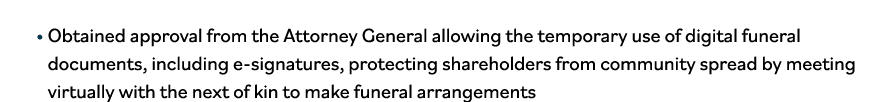 • Obtained approval from the Attorney General allowing the temporary use of digital funeral documents, including e-signatures, protecting shareholders from community spread by meeting virtually with the next of kin to make funeral arrangements